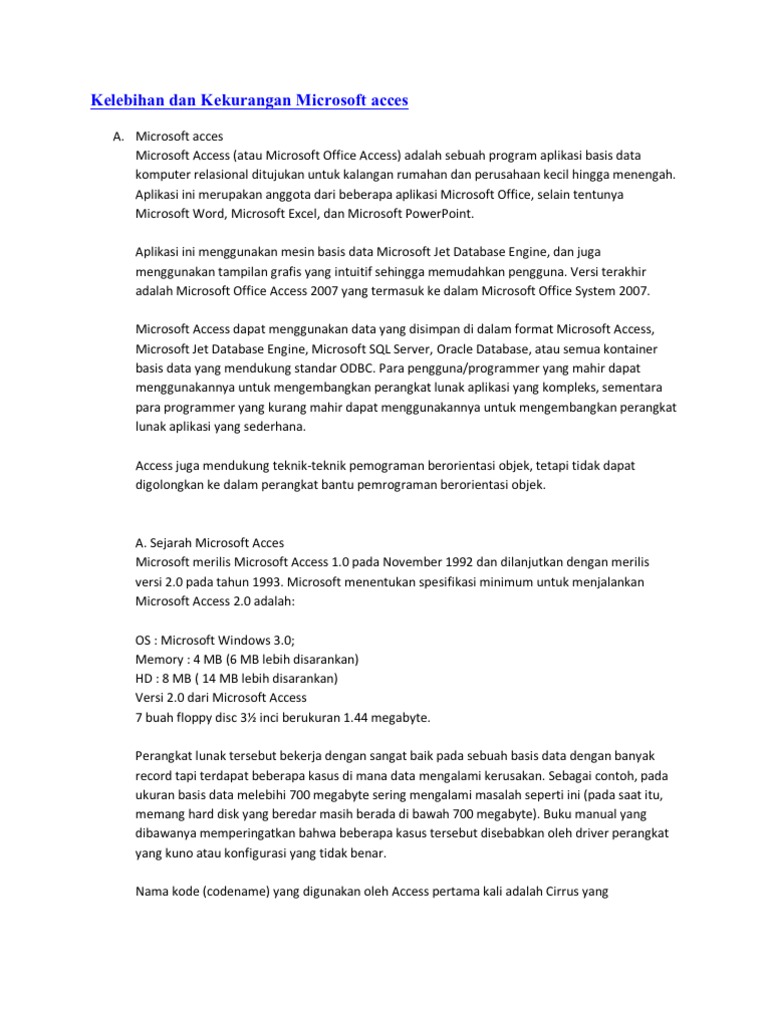 Kelebihan dan Kekurangan Microsoft acces

A. Microsoft acces
Microsoft Access (atau Microsoft Office Access) adalah sebuah program aplikasi basis data komputer relasional ditujukan untuk kalangan rumahan dan perusahaan kecil hingga menengah. Aplikasi ini merupakan anggota dari beberapa aplikasi Microsoft Office, selain tentunya Microsoft Word, Microsoft Excel, dan Microsoft PowerPoint.

Aplikasi ini menggunakan mesin basis data Microsoft Jet Database Engine, dan juga menggunakan tampilan grafis yang intuitif sehingga memudahkan pengguna. Versi terakhir adalah Microsoft Office Access 2007 yang termasuk ke dalam Microsoft Office System 2007.

Microsoft Access dapat menggunakan data yang disimpan di dalam format Microsoft Access, Microsoft Jet Database Engine, Microsoft SQL Server, Oracle Database, atau semua kontainer basis data yang mendukung standar ODBC. Para pengguna/programmer yang mahir dapat menggunakannya untuk mengembangkan perangkat lunak aplikasi yang kompleks, sementara para programmer yang kurang mahir dapat menggunakannya untuk mengembangkan perangkat lunak aplikasi yang sederhana.

Access juga mendukung teknik-teknik pemograman berorientasi objek, tetapi tidak dapat digolongkan ke dalam perangkat bantu pemrograman berorientasi objek.

A. Sejarah Microsoft Acces
Microsoft merilis Microsoft Access 1.0 pada November 1992 dan dilanjutkan dengan merilis versi 2.0 pada tahun 1993. Microsoft menentukan spesifikasi minimum untuk menjalankan Microsoft Access 2.0 adalah:

OS : Microsoft Windows 3.0;
Memory : 4 MB (6 MB lebih disarankan)
HD : 8 MB ( 14 MB lebih disarankan)
Versi 2.0 dari Microsoft Access
7 buah floppy disc 3½ inci berukuran 1.44 megabyte.

Perangkat lunak tersebut bekerja dengan sangat baik pada sebuah basis data dengan banyak record tapi terdapat beberapa kasus di mana data mengalami kerusakan. Sebagai contoh, pada ukuran basis data melebihi 700 megabyte sering mengalami masalah seperti ini (pada saat itu, memang hard disk yang beredar masih berada di bawah 700 megabyte). Buku manual yang dibawanya memperingatkan bahwa beberapa kasus tersebut disebabkan oleh driver perangkat yang kuno atau konfigurasi yang tidak benar.

Nama kode (codename) yang digunakan oleh Access pertama kali adalah Cirrus yang